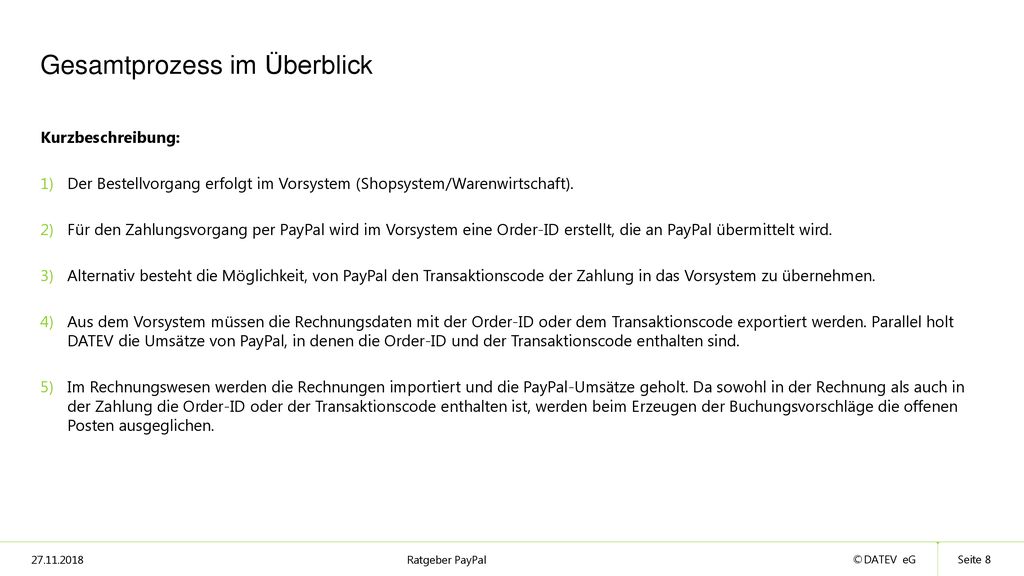 Gesamtprozess im Überblick

Kurzbeschreibung:

1) Der Bestellvorgang erfolgt im Vorsystem (Shopsystem/Warenwirtschaft).

2) Für den Zahlungsvorgang per PayPal wird im Vorsystem eine Order-ID erstellt, die an PayPal übermittelt wird.

3) Alternativ besteht die Möglichkeit, von PayPal den Transaktionscode der Zahlung in das Vorsystem zu übernehmen.

4) Aus dem Vorsystem müssen die Rechnungsdaten mit der Order-ID oder dem Transaktionscode exportiert werden. Parallel holt DATEV die Umsätze von PayPal, in denen die Order-ID und der Transaktionscode enthalten sind.

5) Im Rechnungswesen werden die Rechnungen importiert und die PayPal-Umsätze geholt. Da sowohl in der Rechnung als auch in der Zahlung die Order-ID oder der Transaktionscode enthalten ist, werden beim Erzeugen der Buchungsvorschläge die offenen Posten ausgeglichen.

27.11.2018 Ratgeber PayPal © DATEV eG Seite 8